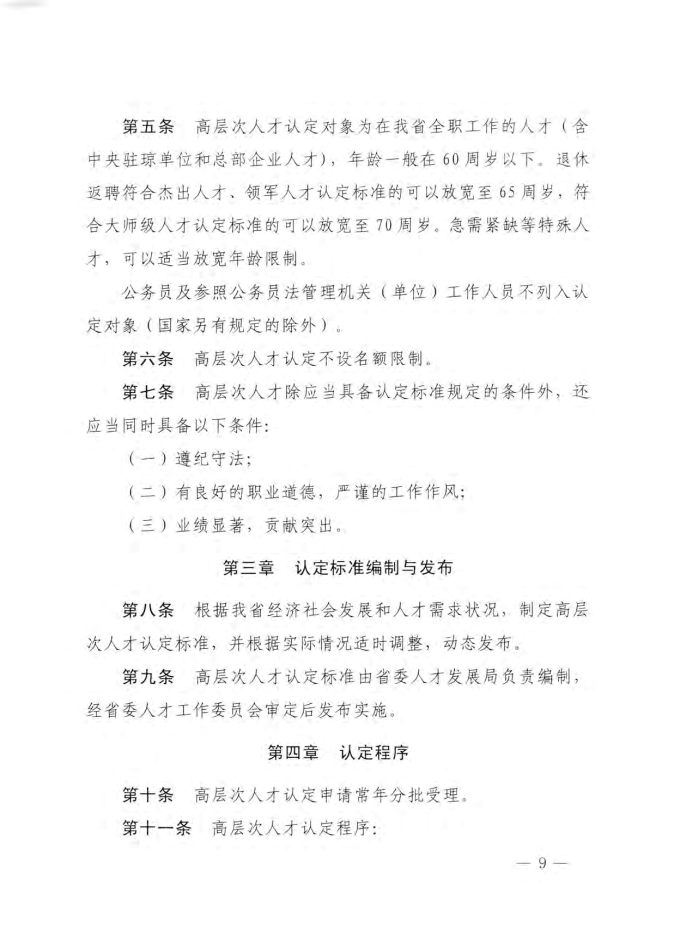 第五条　高层次人才认定对象为在我省全职工作的人才（含中央驻琼单位和总部企业人才），年龄一般在60周岁以下。退休返聘符合杰出人才、领军人才认定标准的可以放宽至65周岁，符合大师级人才认定标准的可以放宽至70周岁。急需紧缺等特殊人才，可以适当放宽年龄限制。

公务员及参照公务员法管理机关（单位）工作人员不列入认定对象（国家另有规定的除外）。

第六条　高层次人才认定不设名额限制。

第七条　高层次人才除应当具备认定标准规定的条件外，还应当同时具备以下条件：

（一）遵纪守法；

（二）有良好的职业道德，严谨的工作作风；

（三）业绩显著，贡献突出。

第三章　认定标准编制与发布

第八条　根据我省经济社会发展和人才需求状况，制定高层次人才认定标准，并根据实际情况适时调整，动态发布。

第九条　高层次人才认定标准由省委人才发展局负责编制，经省委人才工作委员会审定后发布实施。

第四章　认定程序

第十条　高层次人才认定申请常年分批受理。

第十一条　高层次人才认定程序：

— 9 —